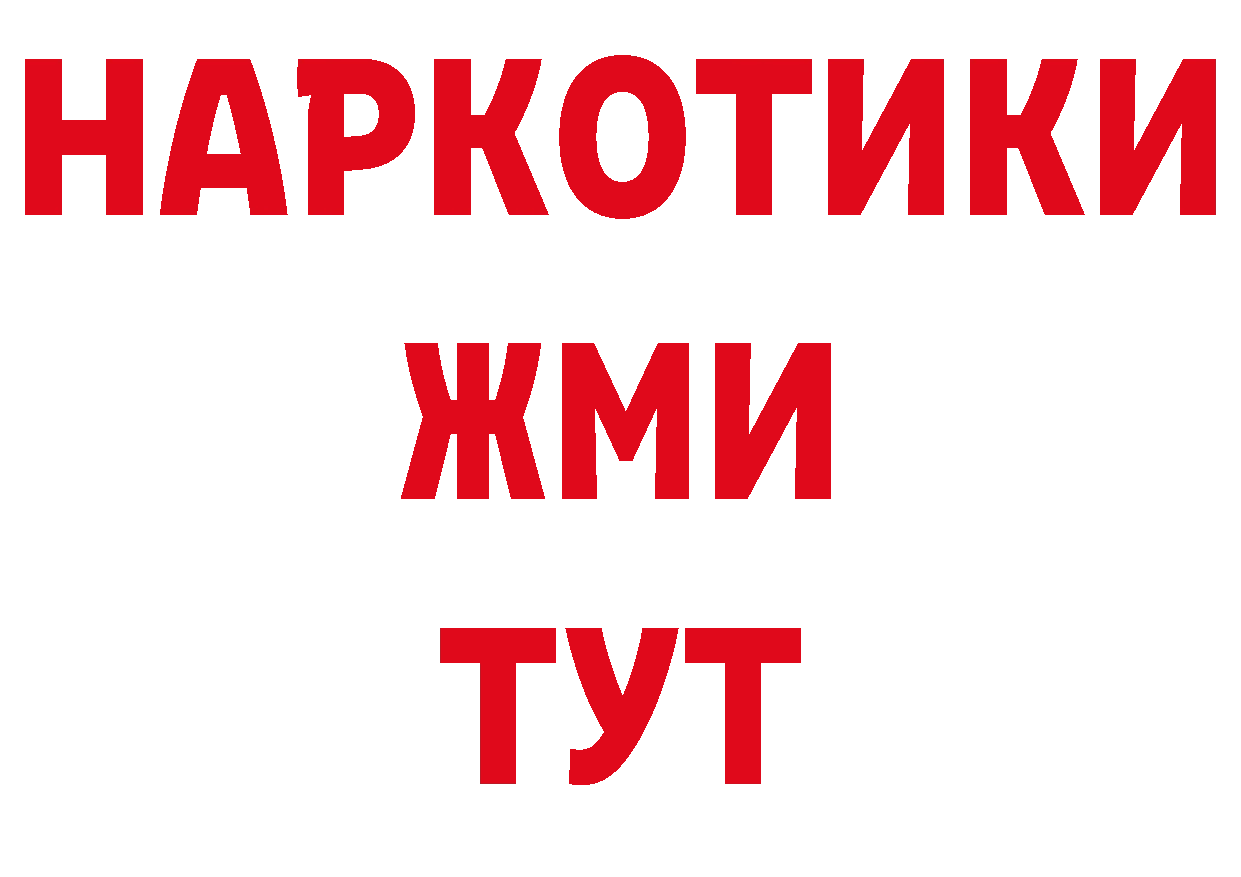 НАРКОТИКИ
ЖМИ
ТУТ